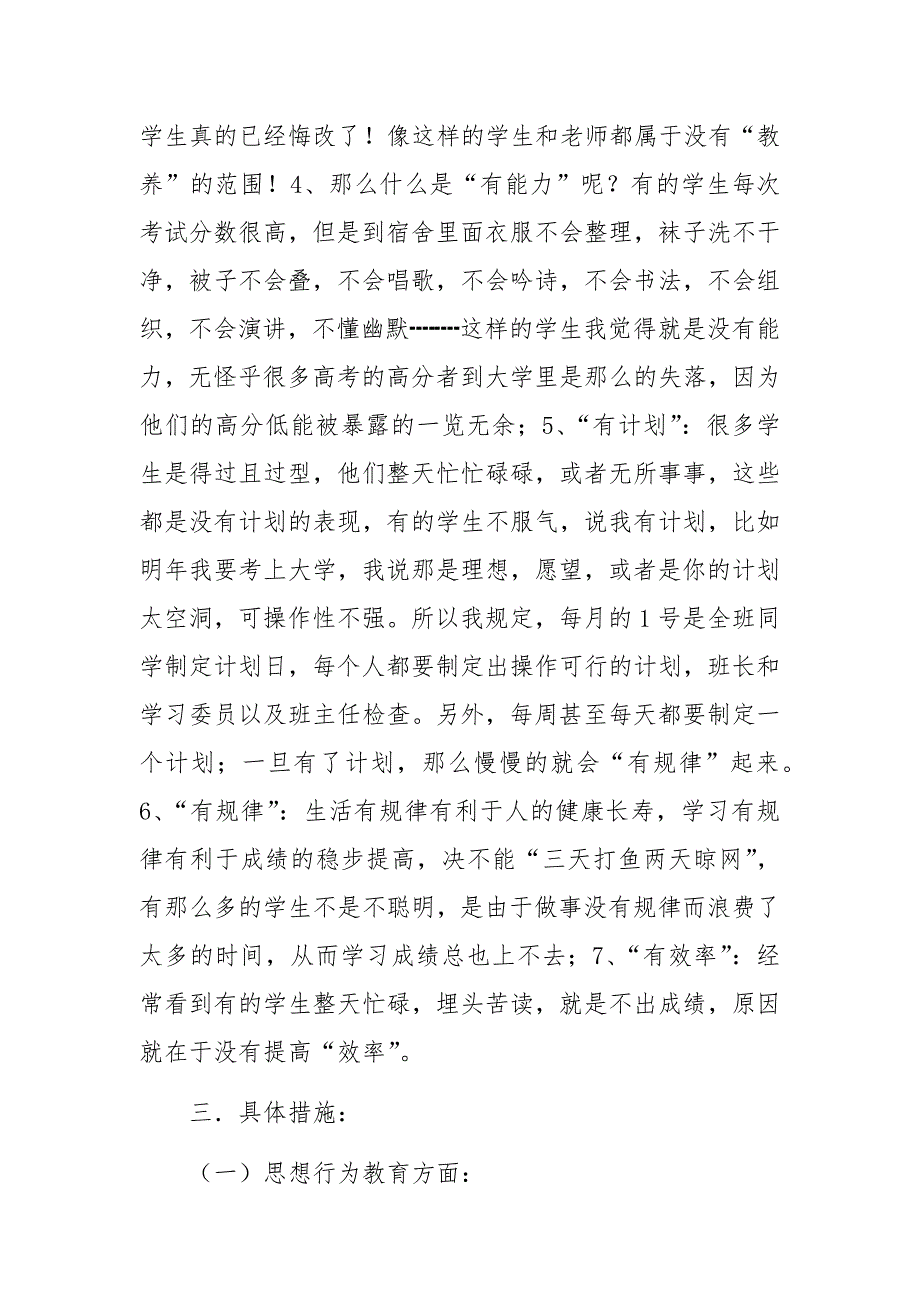 学生真的已经悔改了！像这样的学生和老师都属于没有“教养”的范围！4、那么什么是“有能力”呢？有的学生每次考试分数很高，但是到宿舍里面衣服不会整理，袜子洗不干净，被子不会叠，不会唱歌，不会吟诗，不会书法，不会组织，不会演讲，不懂幽默--------这样的学生我觉得就是没有能力，无怪乎很多高考的高分者到大学里是那么的失落，因为他们的高分低能被暴露的一览无余；5、“有计划”：很多学生是得过且过型，他们整天忙忙碌碌，或者无所事事，这些都是没有计划的表现，有的学生不服气，说我有计划，比如明年我要考上大学，我说那是理想，愿望，或者是你的计划太空洞，可操作性不强。所以我规定，每月的1号是全班同学制定计划日，每个人都要制定出操作可行的计划，班长和学习委员以及班主任检查。另外，每周甚至每天都要制定一个计划；一旦有了计划，那么慢慢的就会“有规律”起来。6、“有规律”：生活有规律有利于人的健康长寿，学习有规律有利于成绩的稳步提高，决不能“三天打鱼两天晾网”，有那么多的学生不是不聪明，是由于做事没有规律而浪费了太多的时间，从而学习成绩总也上不去；7、“有效率”：经常看到有的学生整天忙碌，埋头苦读，就是不出成绩，原因就在于没有提高“效率”。

三．具体措施：

（一）思想行为教育方面：